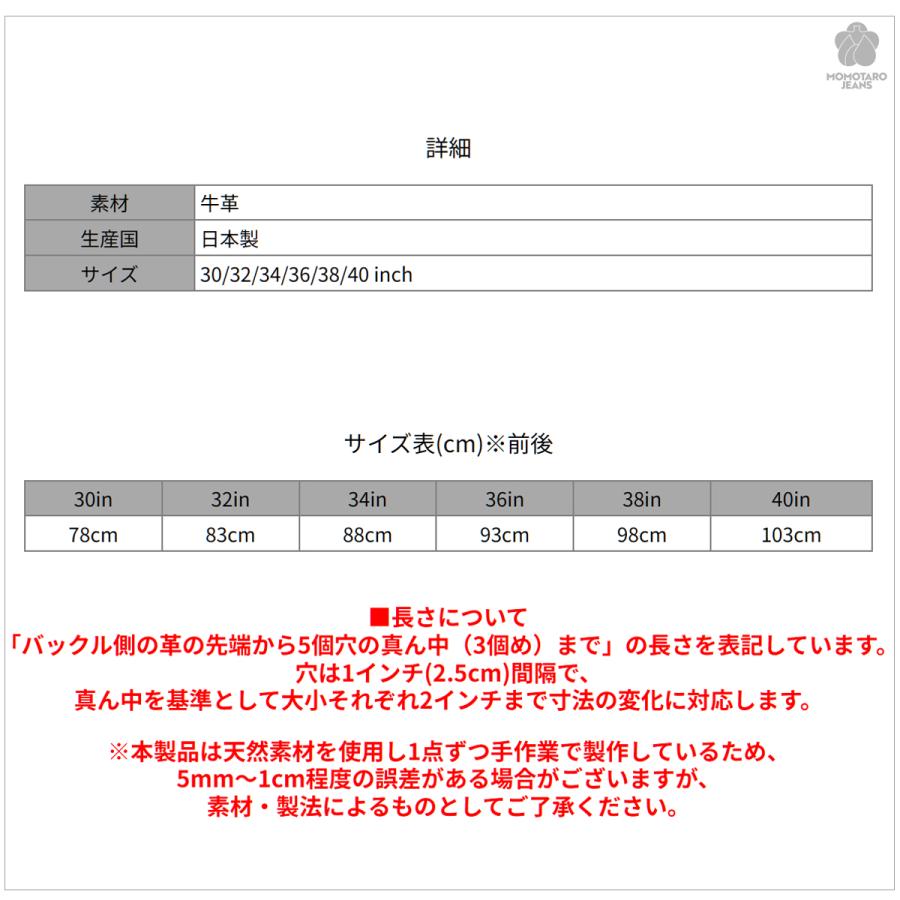 MOMOTARO JEANS

詳細

| 素材 | 牛革 |
|---|---|
| 生産国 | 日本製 |
| サイズ | 30/32/34/36/38/40 inch |

サイズ表(cm)※前後

| 30in | 32in | 34in | 36in | 38in | 40in |
|---|---|---|---|---|---|
| 78cm | 83cm | 88cm | 93cm | 98cm | 103cm |

■長さについて
「バックル側の革の先端から5個穴の真ん中（3個め）まで」の長さを表記しています。
穴は1インチ(2.5cm)間隔で、
真ん中を基準として大小それぞれ2インチまで寸法の変化に対応します。

※本製品は天然素材を使用し1点ずつ手作業で製作しているため、
5mm～1cm程度の誤差がある場合がございますが、
素材・製法によるものとしてご了承ください。